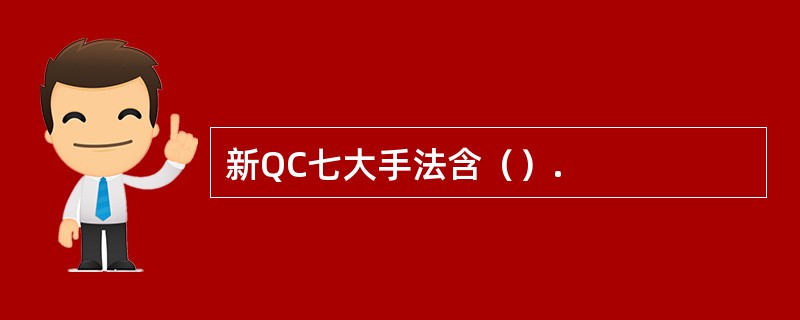 新QC七大手法含（）.